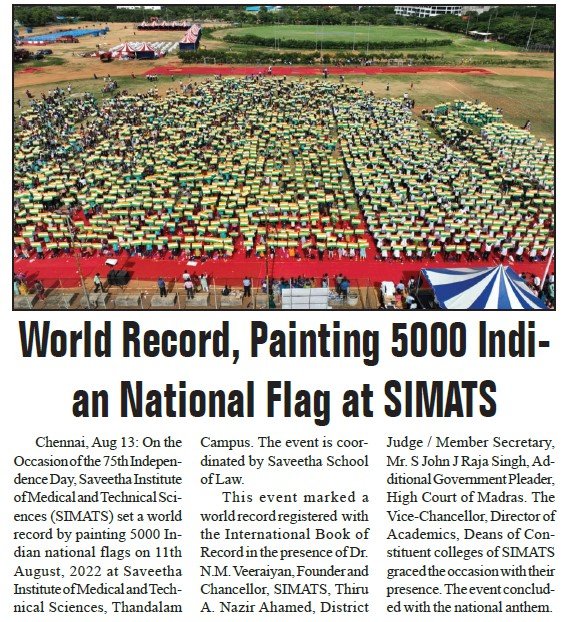 World Record, Painting 5000 Indian National Flag at SIMATS

Chennai, Aug 13: On the Occasion of the 75th Independence Day, Saveetha Institute of Medical and Technical Sciences (SIMATS) set a world record by painting 5000 Indian national flags on 11th August, 2022 at Saveetha Institute of Medical and Technical Sciences, Thandalam Campus. The event is coordinated by Saveetha School of Law.

This event marked a world record registered with the International Book of Record in the presence of Dr. N.M. Veeraiyan, Founder and Chancellor, SIMATS, Thiru A. Nazir Ahamed, District Judge / Member Secretary, Mr. S John J Raja Singh, Additional Government Pleader, High Court of Madras. The Vice-Chancellor, Director of Academics, Deans of Constituent colleges of SIMATS graced the occasion with their presence. The event concluded with the national anthem.